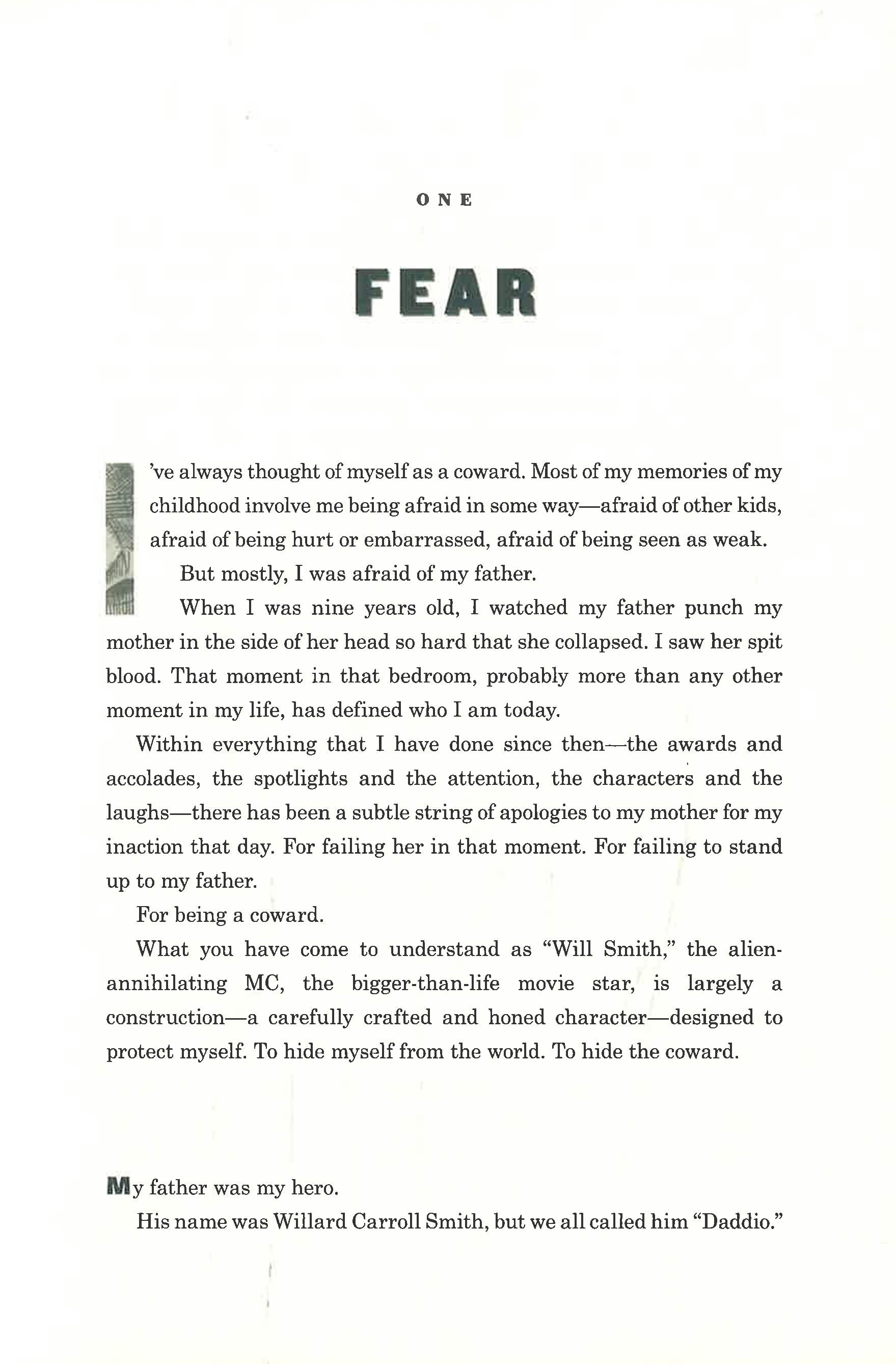 ONE

FEAR

I've always thought of myself as a coward. Most of my memories of my childhood involve me being afraid in some way—afraid of other kids, afraid of being hurt or embarrassed, afraid of being seen as weak.

But mostly, I was afraid of my father.

When I was nine years old, I watched my father punch my mother in the side of her head so hard that she collapsed. I saw her spit blood. That moment in that bedroom, probably more than any other moment in my life, has defined who I am today.

Within everything that I have done since then—the awards and accolades, the spotlights and the attention, the characters and the laughs—there has been a subtle string of apologies to my mother for my inaction that day. For failing her in that moment. For failing to stand up to my father.

For being a coward.

What you have come to understand as "Will Smith," the alien-annihilating MC, the bigger-than-life movie star, is largely a construction—a carefully crafted and honed character—designed to protect myself. To hide myself from the world. To hide the coward.

My father was my hero.

His name was Willard Carroll Smith, but we all called him "Daddio."